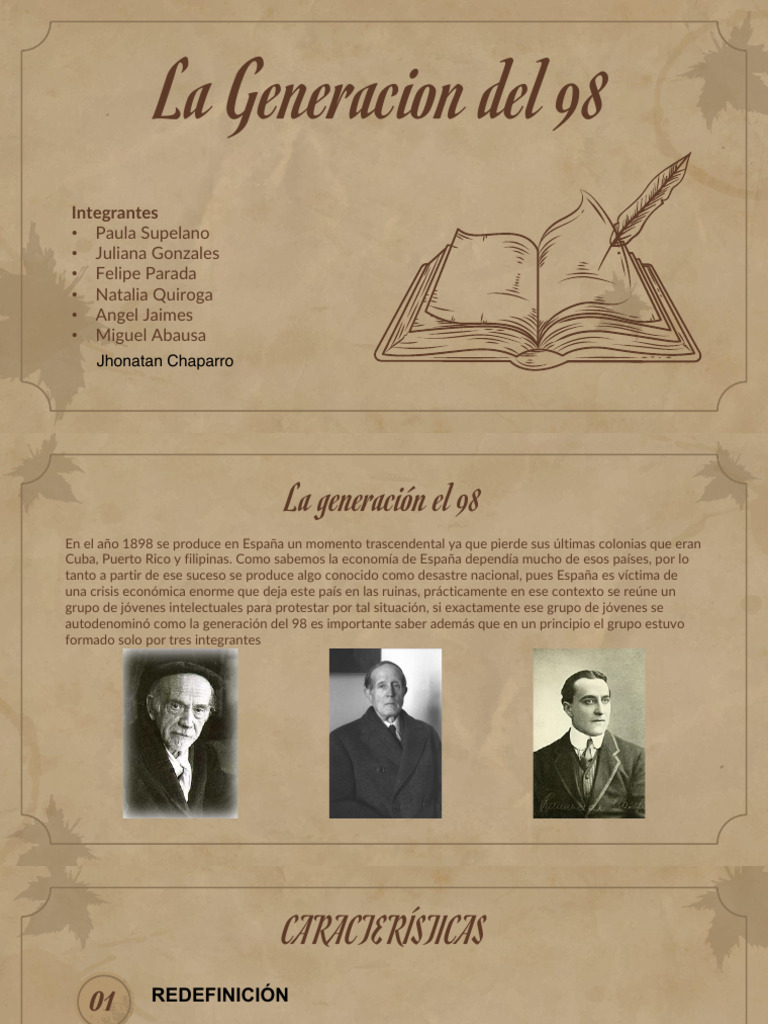 La Generacion del 98

Integrantes
• Paula Supelano
• Juliana Gonzales
• Felipe Parada
• Natalia Quiroga
• Angel Jaimes
• Miguel Abausa
Jhonatan Chaparro

La generación el 98

En el año 1898 se produce en España un momento trascendental ya que pierde sus últimas colonias que eran Cuba, Puerto Rico y filipinas. Como sabemos la economía de España dependía mucho de esos países, por lo tanto a partir de ese suceso se produce algo conocido como desastre nacional, pues España es víctima de una crisis económica enorme que deja este país en las ruinas, prácticamente en ese contexto se reúne un grupo de jóvenes intelectuales para protestar por tal situación, si exactamente ese grupo de jóvenes se autodenominó como la generación del 98 es importante saber además que en un principio el grupo estuvo formado solo por tres integrantes

CARACTERÍSTICAS

01 REDEFINICIÓN